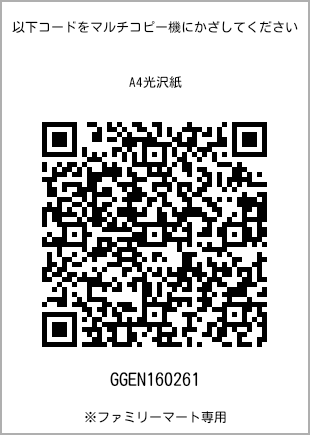 以下コードをマルチコピー機にかざしてください

A4光沢紙

GGEN160261

※ファミリーマート専用